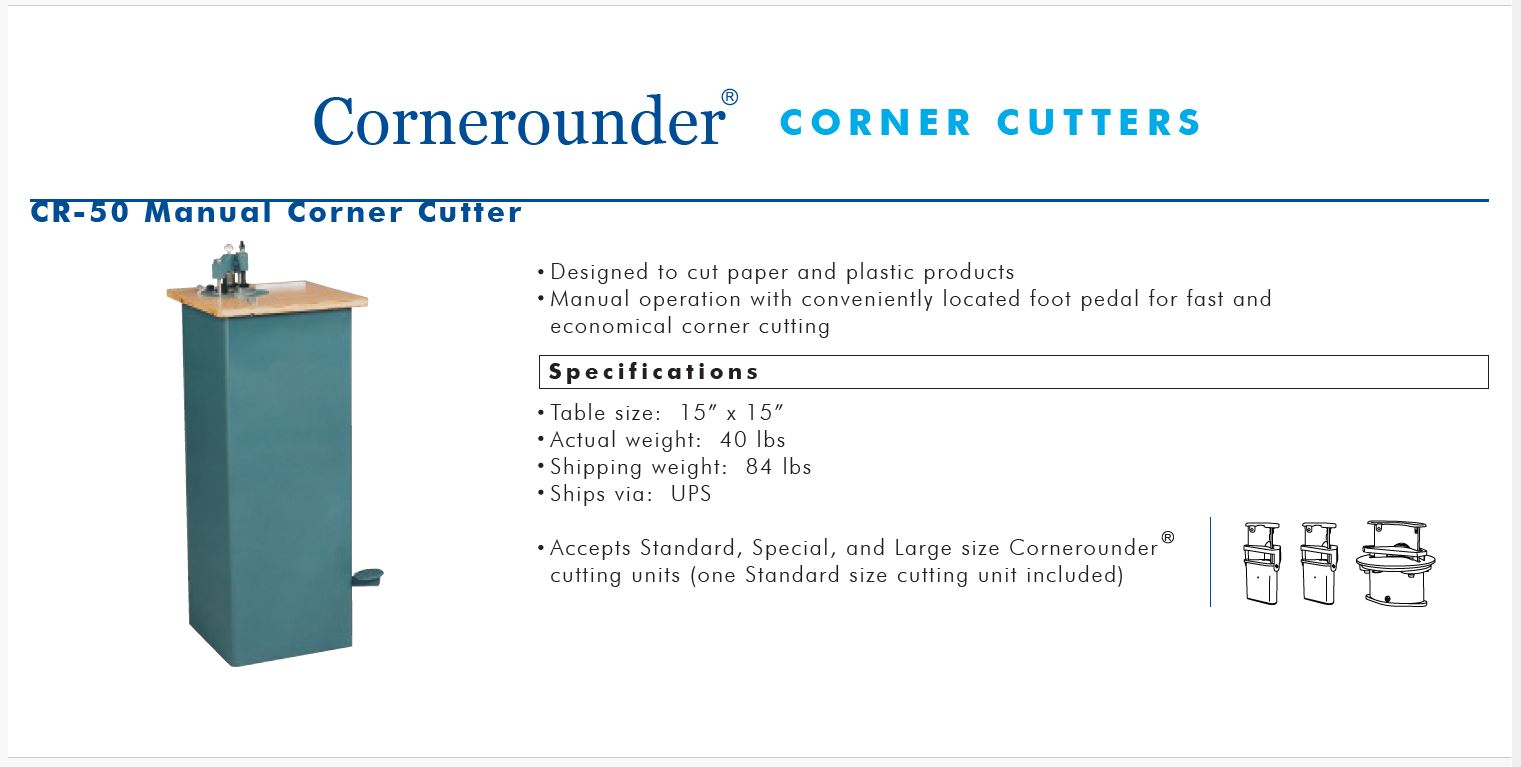 Cornerounder® CORNER CUTTERS

CR-50 Manual Corner Cutter

• Designed to cut paper and plastic products
• Manual operation with conveniently located foot pedal for fast and economical corner cutting

Specifications

• Table size: 15" x 15"
• Actual weight: 40 lbs
• Shipping weight: 84 lbs
• Ships via: UPS

• Accepts Standard, Special, and Large size Cornerounder® cutting units (one Standard size cutting unit included)